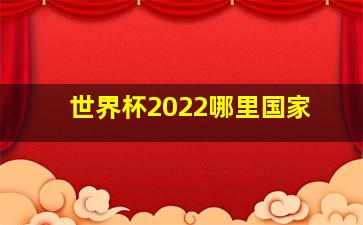 世界杯2022哪里国家